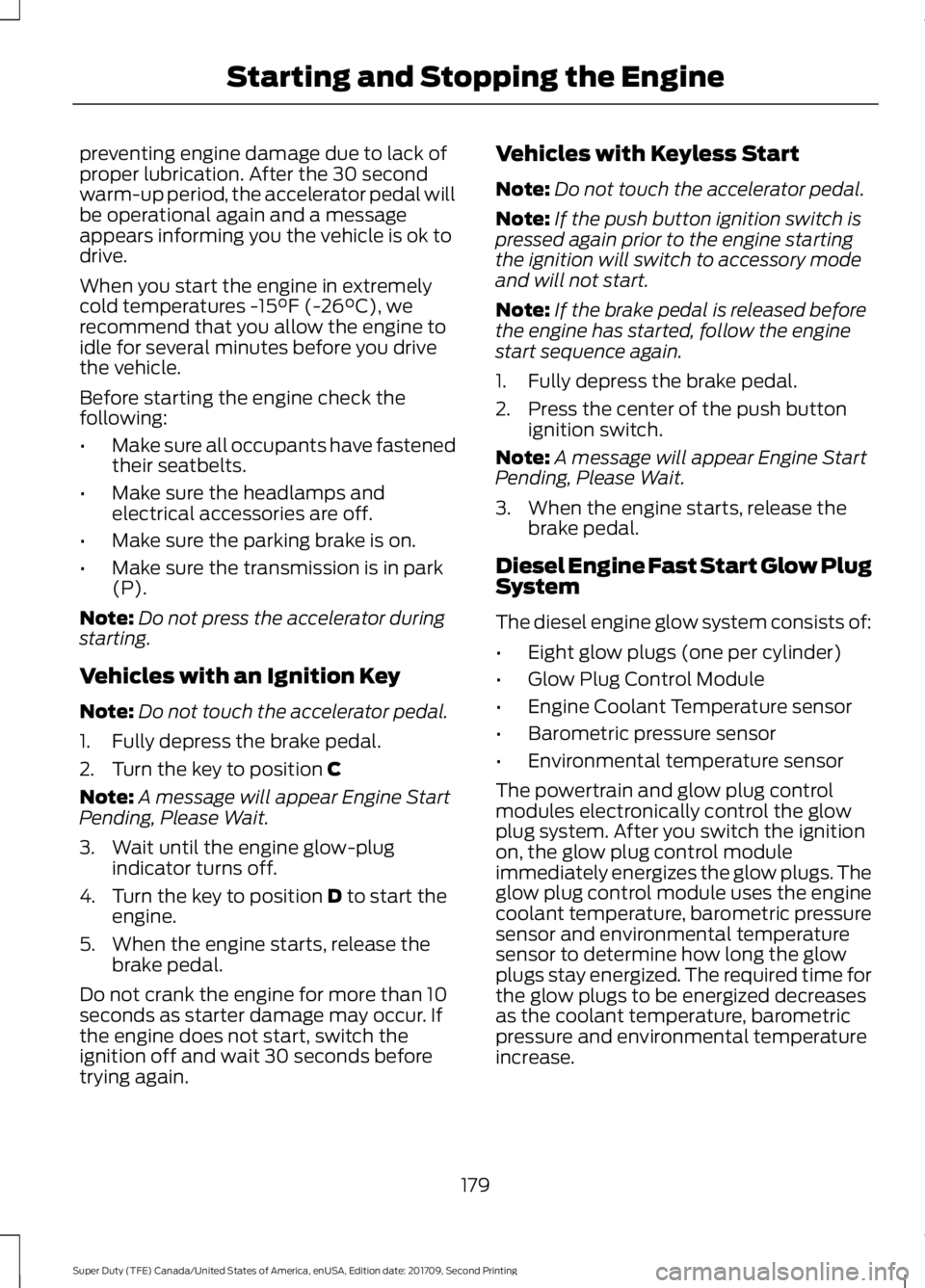 Starting and Stopping the Engine

preventing engine damage due to lack of proper lubrication. After the 30 second warm-up period, the accelerator pedal will be operational again and a message appears informing you the vehicle is ok to drive.

When you start the engine in extremely cold temperatures -15°F (-26°C), we recommend that you allow the engine to idle for several minutes before you drive the vehicle.

Before starting the engine check the following:

• Make sure all occupants have fastened their seatbelts.

• Make sure the headlamps and electrical accessories are off.

• Make sure the parking brake is on.

• Make sure the transmission is in park (P).

Note: Do not press the accelerator during starting.

Vehicles with an Ignition Key

Note: Do not touch the accelerator pedal.

1. Fully depress the brake pedal.

2. Turn the key to position C

Note: A message will appear Engine Start Pending, Please Wait.

3. Wait until the engine glow-plug indicator turns off.

4. Turn the key to position D to start the engine.

5. When the engine starts, release the brake pedal.

Do not crank the engine for more than 10 seconds as starter damage may occur. If the engine does not start, switch the ignition off and wait 30 seconds before trying again.

Vehicles with Keyless Start

Note: Do not touch the accelerator pedal.

Note: If the push button ignition switch is pressed again prior to the engine starting the ignition will switch to accessory mode and will not start.

Note: If the brake pedal is released before the engine has started, follow the engine start sequence again.

1. Fully depress the brake pedal.

2. Press the center of the push button ignition switch.

Note: A message will appear Engine Start Pending, Please Wait.

3. When the engine starts, release the brake pedal.

Diesel Engine Fast Start Glow Plug System

The diesel engine glow system consists of:

• Eight glow plugs (one per cylinder)

• Glow Plug Control Module

• Engine Coolant Temperature sensor

• Barometric pressure sensor

• Environmental temperature sensor

The powertrain and glow plug control modules electronically control the glow plug system. After you switch the ignition on, the glow plug control module immediately energizes the glow plugs. The glow plug control module uses the engine coolant temperature, barometric pressure sensor and environmental temperature sensor to determine how long the glow plugs stay energized. The required time for the glow plugs to be energized decreases as the coolant temperature, barometric pressure and environmental temperature increase.

179

Super Duty (TFE) Canada/United States of America, enUSA, Edition date: 201709, Second Printing

carmanualsonline.info